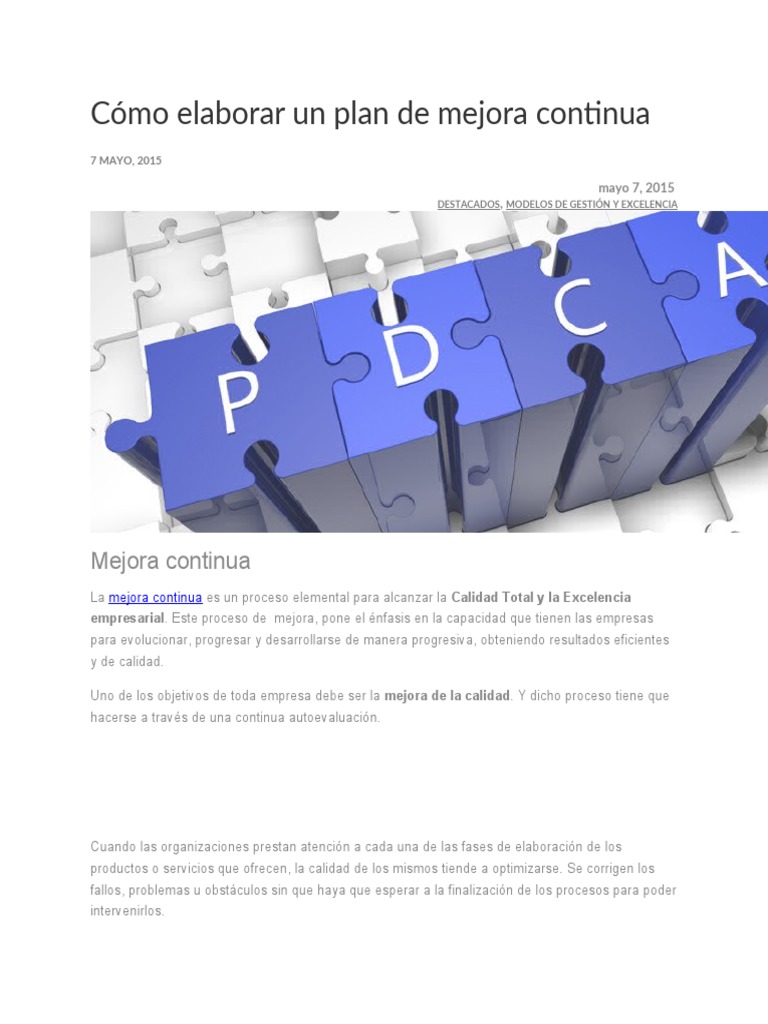 Cómo elaborar un plan de mejora continua

7 MAYO, 2015

mayo 7, 2015
DESTACADOS, MODELOS DE GESTIÓN Y EXCELENCIA

P D C A

Mejora continua

La mejora continua es un proceso elemental para alcanzar la Calidad Total y la Excelencia empresarial. Este proceso de mejora, pone el énfasis en la capacidad que tienen las empresas para evolucionar, progresar y desarrollarse de manera progresiva, obteniendo resultados eficientes y de calidad.

Uno de los objetivos de toda empresa debe ser la mejora de la calidad. Y dicho proceso tiene que hacerse a través de una continua autoevaluación.

Cuando las organizaciones prestan atención a cada una de las fases de elaboración de los productos o servicios que ofrecen, la calidad de los mismos tiende a optimizarse. Se corrigen los fallos, problemas u obstáculos sin que haya que esperar a la finalización de los procesos para poder intervenirlos.